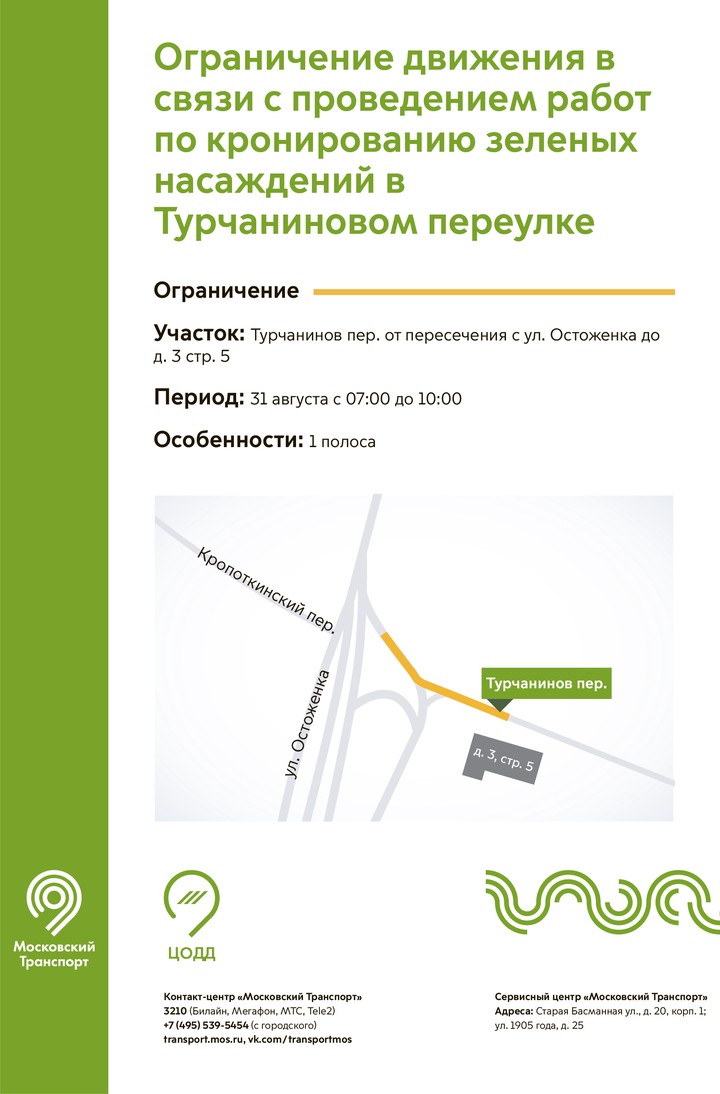 Ограничение движения в связи с проведением работ по кронированию зеленых насаждений в Турчаниновом переулке

Ограничение

Участок: Турчанинов пер. от пересечения с ул. Остоженка до д. 3 стр. 5

Период: 31 августа с 07:00 до 10:00

Особенности: 1 полоса

Кропоткинский пер.

ул. Остоженка

Турчанинов пер.

д. 3, стр. 5

Московский Транспорт

ЦОДД

Контакт-центр «Московский Транспорт»
3210 (Билайн, Мегафон, МТС, Tele2)
+7 (495) 539-5454 (с городского)
transport.mos.ru, vk.com/transportmos

Сервисный центр «Московский Транспорт»
Адреса: Старая Басманная ул., д. 20, корп. 1; ул. 1905 года, д. 25